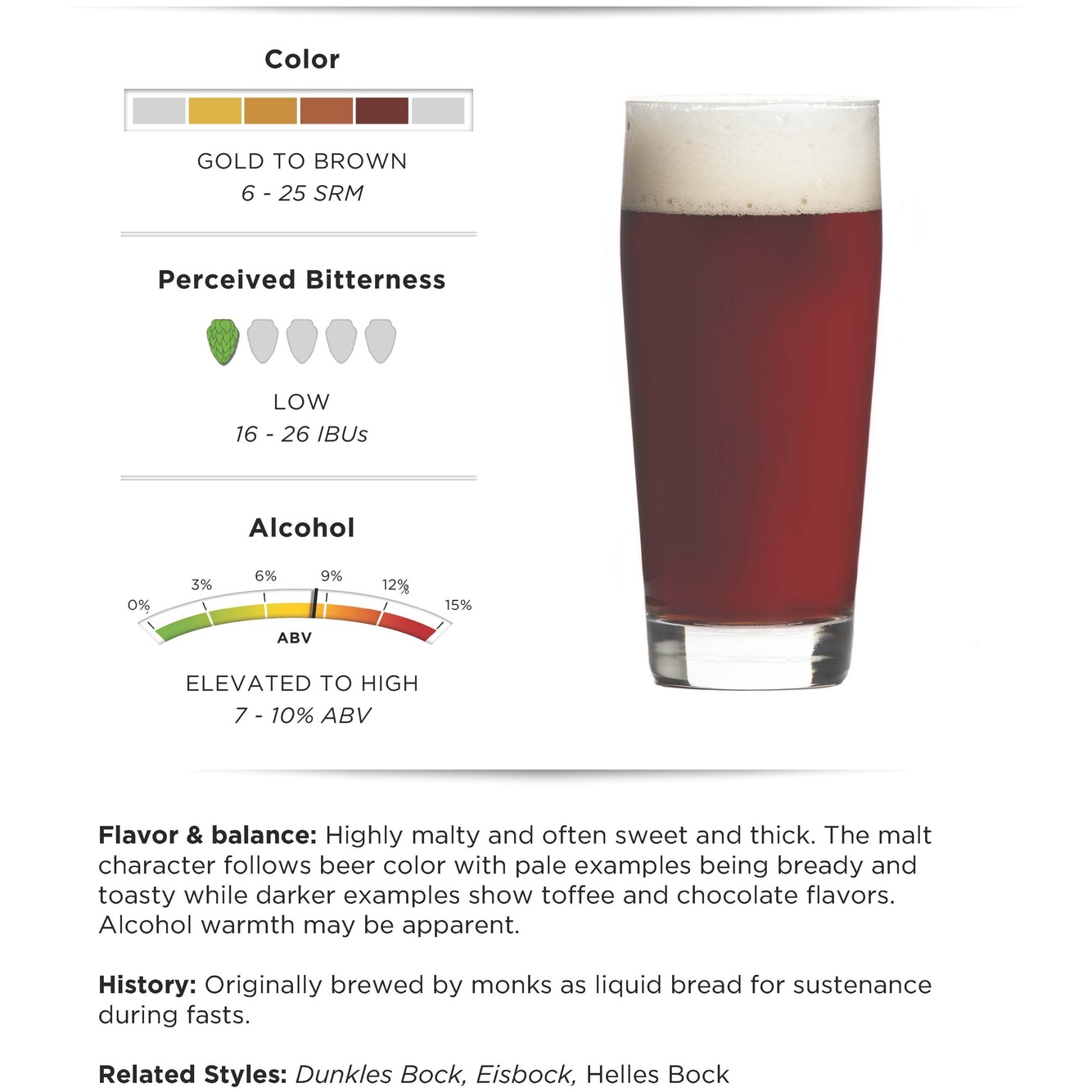 Color

GOLD TO BROWN
6 - 25 SRM

Perceived Bitterness

LOW
16 - 26 IBUs

Alcohol

0%
3%
6%
9%
12%
15%
ABV

ELEVATED TO HIGH
7 - 10% ABV

Flavor & balance: Highly malty and often sweet and thick. The malt character follows beer color with pale examples being bready and toasty while darker examples show toffee and chocolate flavors. Alcohol warmth may be apparent.

History: Originally brewed by monks as liquid bread for sustenance during fasts.

Related Styles: Dunkles Bock, Eisbock, Helles Bock